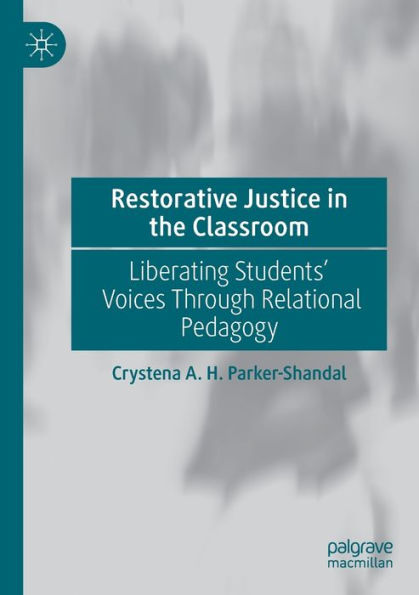 Restorative Justice in the Classroom

Liberating Students' Voices Through Relational Pedagogy

Crystena A. H. Parker-Shandal

palgrave macmillan